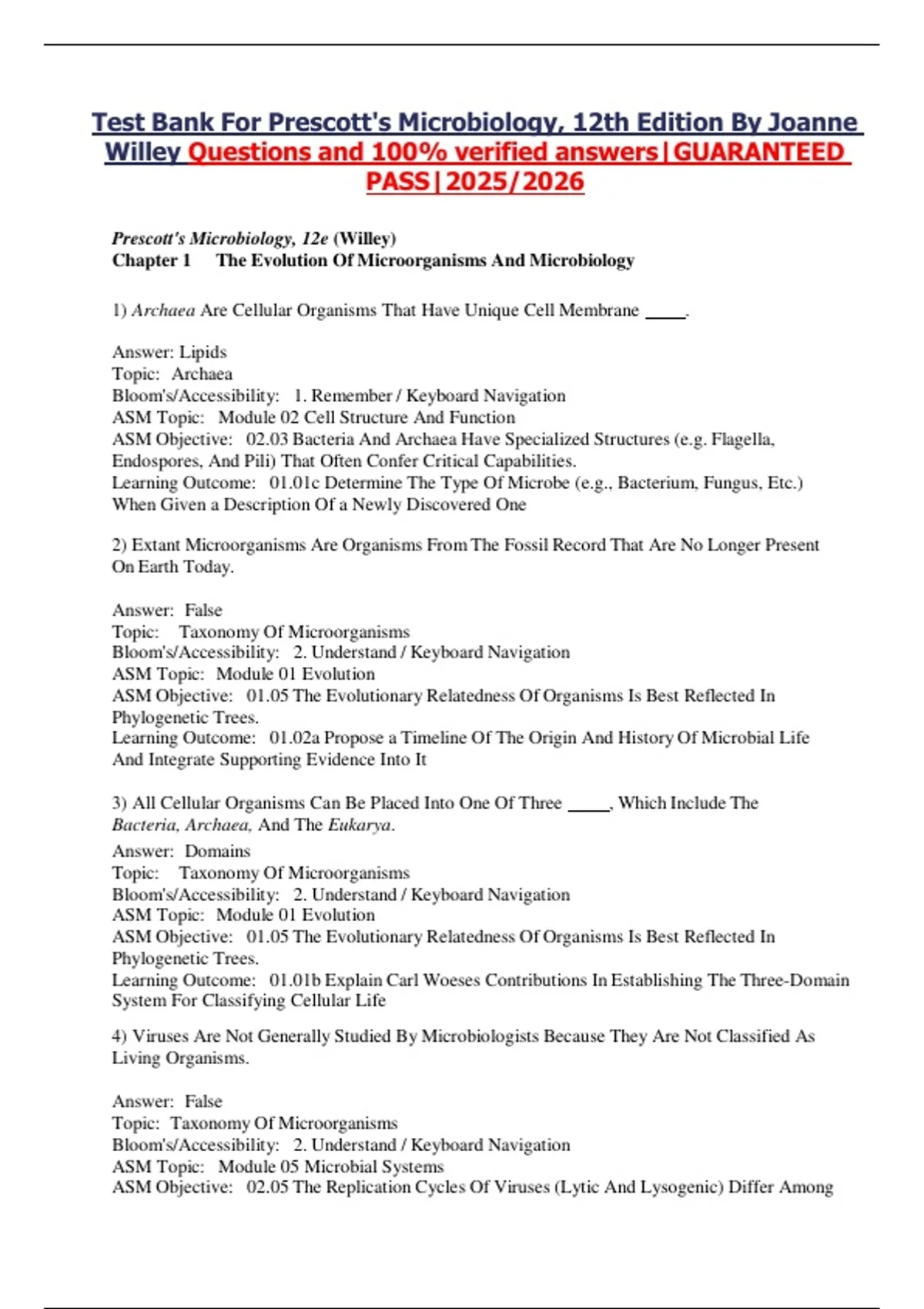 Test Bank For Prescott's Microbiology, 12th Edition By Joanne Willey Questions and 100% verified answers|GUARANTEED PASS|2025/2026

Prescott's Microbiology, 12e (Willey)
Chapter 1 The Evolution Of Microorganisms And Microbiology

1) Archaea Are Cellular Organisms That Have Unique Cell Membrane _____.

Answer: Lipids
Topic: Archaea
Bloom's/Accessibility: 1. Remember / Keyboard Navigation
ASM Topic: Module 02 Cell Structure And Function
ASM Objective: 02.03 Bacteria And Archaea Have Specialized Structures (e.g. Flagella, Endospores, And Pili) That Often Confer Critical Capabilities.
Learning Outcome: 01.01c Determine The Type Of Microbe (e.g., Bacterium, Fungus, Etc.) When Given a Description Of a Newly Discovered One

2) Extant Microorganisms Are Organisms From The Fossil Record That Are No Longer Present On Earth Today.

Answer: False
Topic: Taxonomy Of Microorganisms
Bloom's/Accessibility: 2. Understand / Keyboard Navigation
ASM Topic: Module 01 Evolution
ASM Objective: 01.05 The Evolutionary Relatedness Of Organisms Is Best Reflected In Phylogenetic Trees.
Learning Outcome: 01.02a Propose a Timeline Of The Origin And History Of Microbial Life And Integrate Supporting Evidence Into It

3) All Cellular Organisms Can Be Placed Into One Of Three _____, Which Include The Bacteria, Archaea, And The Eukarya.
Answer: Domains
Topic: Taxonomy Of Microorganisms
Bloom's/Accessibility: 2. Understand / Keyboard Navigation
ASM Topic: Module 01 Evolution
ASM Objective: 01.05 The Evolutionary Relatedness Of Organisms Is Best Reflected In Phylogenetic Trees.
Learning Outcome: 01.01b Explain Carl Woeses Contributions In Establishing The Three-Domain System For Classifying Cellular Life

4) Viruses Are Not Generally Studied By Microbiologists Because They Are Not Classified As Living Organisms.

Answer: False
Topic: Taxonomy Of Microorganisms
Bloom's/Accessibility: 2. Understand / Keyboard Navigation
ASM Topic: Module 05 Microbial Systems
ASM Objective: 02.05 The Replication Cycles Of Viruses (Lytic And Lysogenic) Differ Among